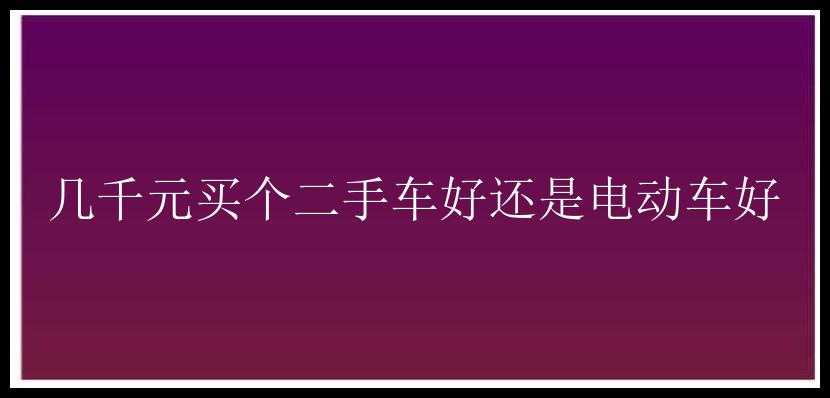 几千元买个二手车好还是电动车好